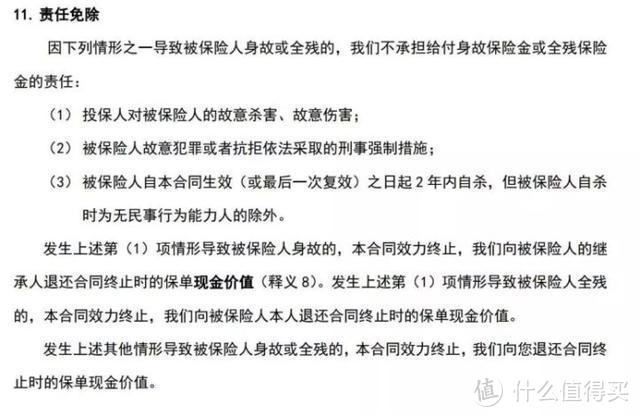 11. 责任免除

因下列情形之一导致被保险人身故或全残的，我们不承担给付身故保险金或全残保险金的责任：

（1） 投保人对被保险人的故意杀害、故意伤害；

（2） 被保险人故意犯罪或者抗拒依法采取的刑事强制措施；

（3） 被保险人自本合同生效（或最后一次复效）之日起 2 年内自杀，但被保险人自杀时为无民事行为能力人的除外。

发生上述第（1）项情形导致被保险人身故的，本合同效力终止，我们向被保险人的继承人退还合同终止时的保单现金价值（释义 8）。发生上述第（1）项情形导致被保险人全残的，本合同效力终止，我们向被保险人本人退还合同终止时的保单现金价值。

发生上述其他情形导致被保险人身故或全残的，本合同效力终止，我们向您退还合同终止时的保单现金价值。

值 什么值得买